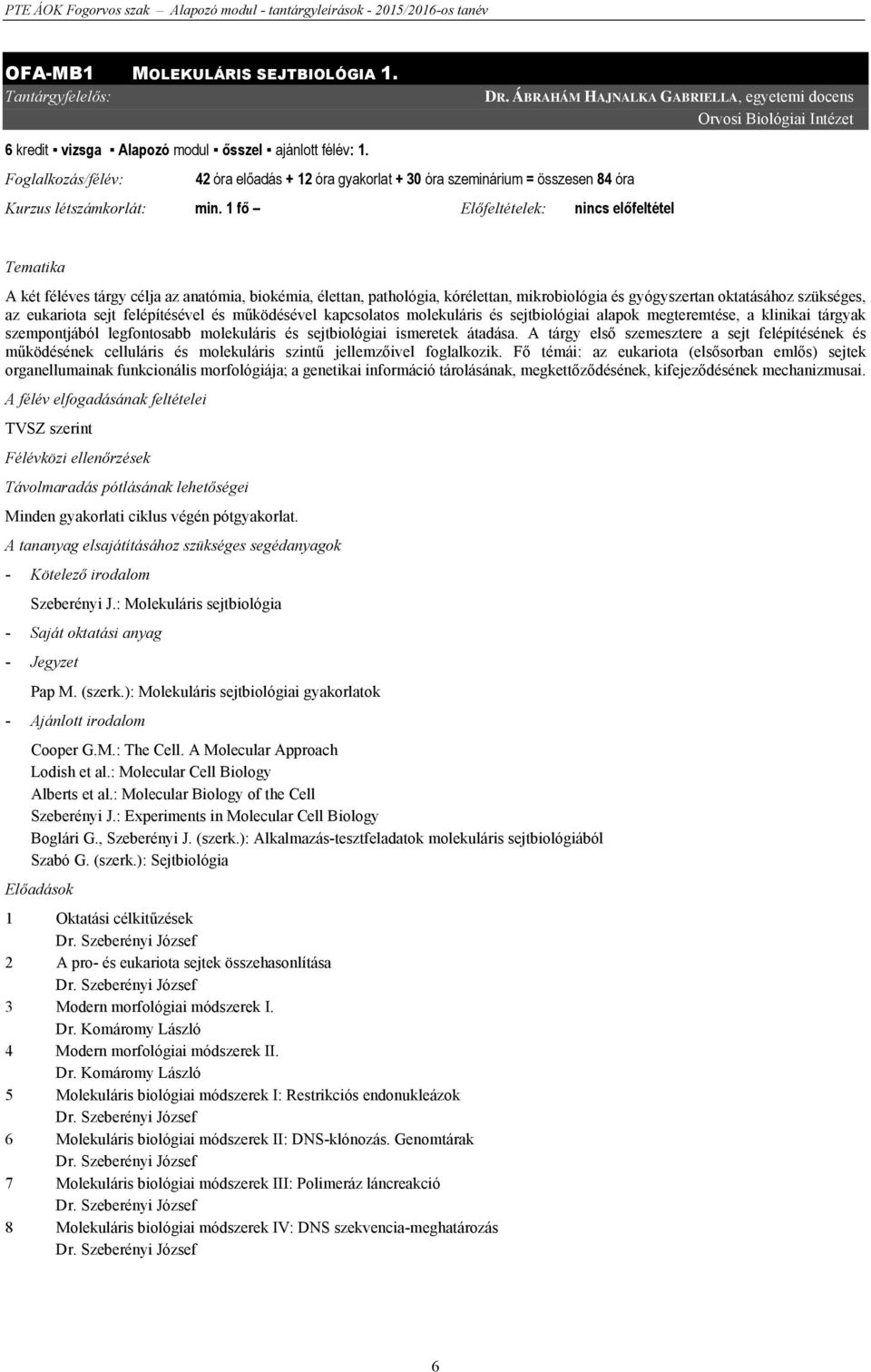 PTE ÁOK Fogorvos szak – Alapozó modul - tantárgyleírások - 2015/2016-os tanév

OFA-MB1 MOLEKULÁRIS SEJTBIOLÓGIA 1.

Tantárgyfelelős: DR. ÁBRAHÁM HAJNALKA GABRIELLA, egyetemi docens
Orvosi Biológiai Intézet

6 kredit ▪ vizsga ▪ Alapozó modul ▪ ősszel ▪ ajánlott félév: 1.

Foglalkozás/félév: 42 óra előadás + 12 óra gyakorlat + 30 óra szeminárium = összesen 84 óra

Kurzus létszámkorlát: min. 1 fő – Előfeltételek: nincs előfeltétel

Tematika

A két féléves tárgy célja az anatómia, biokémia, élettan, pathológia, kórélettan, mikrobiológia és gyógyszertan oktatásához szükséges, az eukariota sejt felépítésével és működésével kapcsolatos molekuláris és sejtbiológiai alapok megteremtése, a klinikai tárgyak szempontjából legfontosabb molekuláris és sejtbiológiai ismeretek átadása. A tárgy első szemesztere a sejt felépítésének és működésének celluláris és molekuláris szintű jellemzőivel foglalkozik. Fő témái: az eukariota (elsősorban emlős) sejtek organellumainak funkcionális morfológiája; a genetikai információ tárolásának, megkettőződésének, kifejeződésének mechanizmusai.

A félév elfogadásának feltételei

TVSZ szerint

Félévközi ellenőrzések

Távolmaradás pótlásának lehetőségei

Minden gyakorlati ciklus végén pótgyakorlat.

A tananyag elsajátításához szükséges segédanyagok

- Kötelező irodalom

Szeberényi J.: Molekuláris sejtbiológia

- Saját oktatási anyag

- Jegyzet

Pap M. (szerk.): Molekuláris sejtbiológiai gyakorlatok

- Ajánlott irodalom

Cooper G.M.: The Cell. A Molecular Approach
Lodish et al.: Molecular Cell Biology
Alberts et al.: Molecular Biology of the Cell
Szeberényi J.: Experiments in Molecular Cell Biology
Boglári G., Szeberényi J. (szerk.): Alkalmazás-tesztfeladatok molekuláris sejtbiológiából
Szabó G. (szerk.): Sejtbiológia

Előadások

1 Oktatási célkitűzések
Dr. Szeberényi József
2 A pro- és eukariota sejtek összehasonlítása
Dr. Szeberényi József
3 Modern morfológiai módszerek I.
Dr. Komáromy László
4 Modern morfológiai módszerek II.
Dr. Komáromy László
5 Molekuláris biológiai módszerek I: Restrikciós endonukleázok
Dr. Szeberényi József
6 Molekuláris biológiai módszerek II: DNS-klónozás. Genomtárak
Dr. Szeberényi József
7 Molekuláris biológiai módszerek III: Polimeráz láncreakció
Dr. Szeberényi József
8 Molekuláris biológiai módszerek IV: DNS szekvencia-meghatározás
Dr. Szeberényi József

6